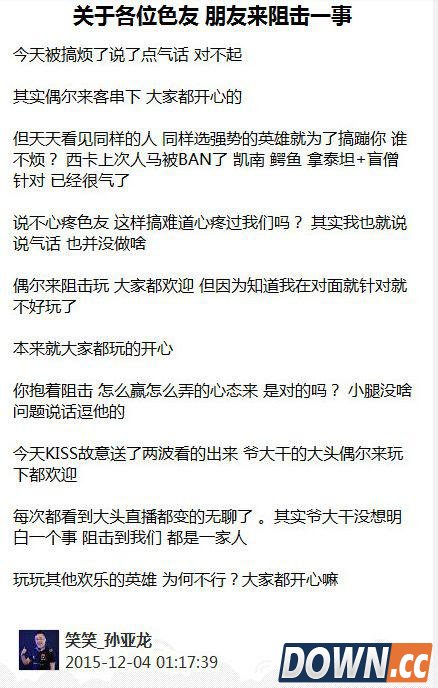 关于各位色友 朋友来阻击一事

今天被搞烦了说了点气话 对不起

其实偶尔来客串下 大家都开心的

但天天看见同样的人 同样选强势的英雄就为了搞蹦你 谁不烦？ 西卡上次人马被BAN了 凯南 鳄鱼 拿泰坦+盲僧针对 已经很气了

说不心疼色友 这样搞难道心疼过我们吗？ 其实我也就说说气话 也并没做啥

偶尔来阻击玩 大家都欢迎 但因为知道我在对面就针对就不好玩了

本来就大家都玩的开心

你抱着阻击 怎么赢怎么弄的心态来 是对的吗？ 小腿没啥问题说话逗他的

今天KISS故意送了两波看的出来 爷大干的大头偶尔来玩下都欢迎

每次都看到大头直播都变的无聊了 。其实爷大干没想明白一个事 阻击到我们 都是一家人

玩玩其他欢乐的英雄 为何不行？大家都开心嘛

笑笑_孙亚龙
2015-12-04 01:17:39

DOWN.cc